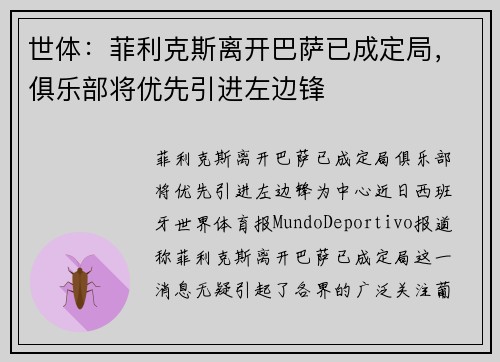 世体：菲利克斯离开巴萨已成定局，俱乐部将优先引进左边锋

菲利克斯离开巴萨已成定局俱乐部将优先引进左边锋为中心近日西班牙世界体育报MundoDeportivo报道称菲利克斯离开巴萨已成定局这一消息无疑引起了各界的广泛关注葡